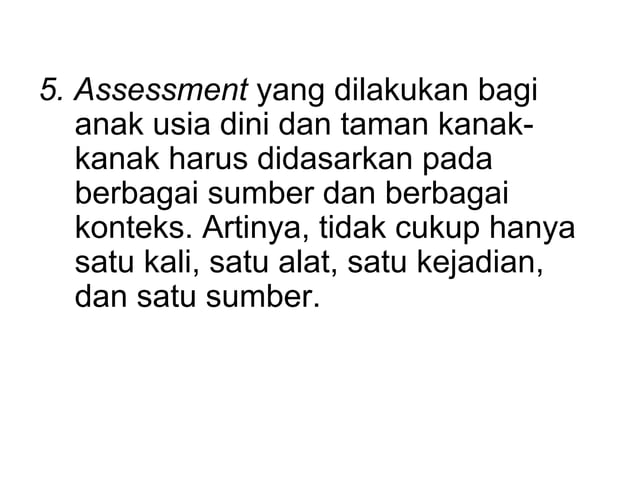 5. Assessment yang dilakukan bagi anak usia dini dan taman kanak-kanak harus didasarkan pada berbagai sumber dan berbagai konteks. Artinya, tidak cukup hanya satu kali, satu alat, satu kejadian, dan satu sumber.